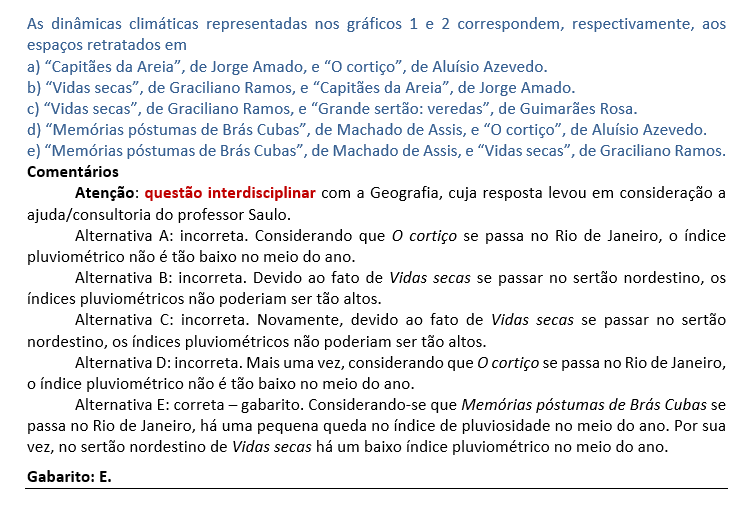 As dinâmicas climáticas representadas nos gráficos 1 e 2 correspondem, respectivamente, aos espaços retratados em
a) “Capitães da Areia”, de Jorge Amado, e “O cortiço”, de Aluísio Azevedo.
b) “Vidas secas”, de Graciliano Ramos, e “Capitães da Areia”, de Jorge Amado.
c) “Vidas secas”, de Graciliano Ramos, e “Grande sertão: veredas”, de Guimarães Rosa.
d) “Memórias póstumas de Brás Cubas”, de Machado de Assis, e “O cortiço”, de Aluísio Azevedo.
e) “Memórias póstumas de Brás Cubas”, de Machado de Assis, e “Vidas secas”, de Graciliano Ramos.

Comentários

Atenção: questão interdisciplinar com a Geografia, cuja resposta levou em consideração a ajuda/consultoria do professor Saulo.

Alternativa A: incorreta. Considerando que O cortiço se passa no Rio de Janeiro, o índice pluviométrico não é tão baixo no meio do ano.

Alternativa B: incorreta. Devido ao fato de Vidas secas se passar no sertão nordestino, os índices pluviométricos não poderiam ser tão altos.

Alternativa C: incorreta. Novamente, devido ao fato de Vidas secas se passar no sertão nordestino, os índices pluviométricos não poderiam ser tão altos.

Alternativa D: incorreta. Mais uma vez, considerando que O cortiço se passa no Rio de Janeiro, o índice pluviométrico não é tão baixo no meio do ano.

Alternativa E: correta – gabarito. Considerando-se que Memórias póstumas de Brás Cubas se passa no Rio de Janeiro, há uma pequena queda no índice de pluviosidade no meio do ano. Por sua vez, no sertão nordestino de Vidas secas há um baixo índice pluviométrico no meio do ano.

Gabarito: E.